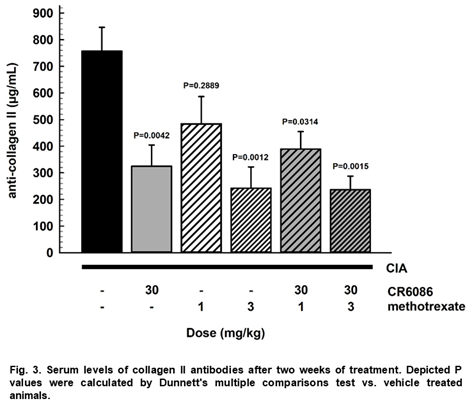 anti-collagen II (µg/mL)

900
800
700
600
500
400
300
200
100
0

P=0.0042
P=0.2889
P=0.0012
P=0.0314
P=0.0015

CIA

| - | 30 | - | - | 30 | 30 | CR6086 |
|---|---|---|---|---|---|---|
| - | - | 1 | 3 | 1 | 3 | methotrexate |

Dose (mg/kg)

Fig. 3. Serum levels of collagen II antibodies after two weeks of treatment. Depicted P values were calculated by Dunnett's multiple comparisons test vs. vehicle treated animals.